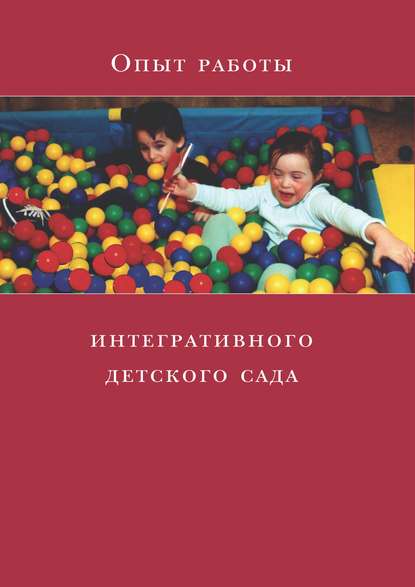 Опыт работы

интегративного детского сада